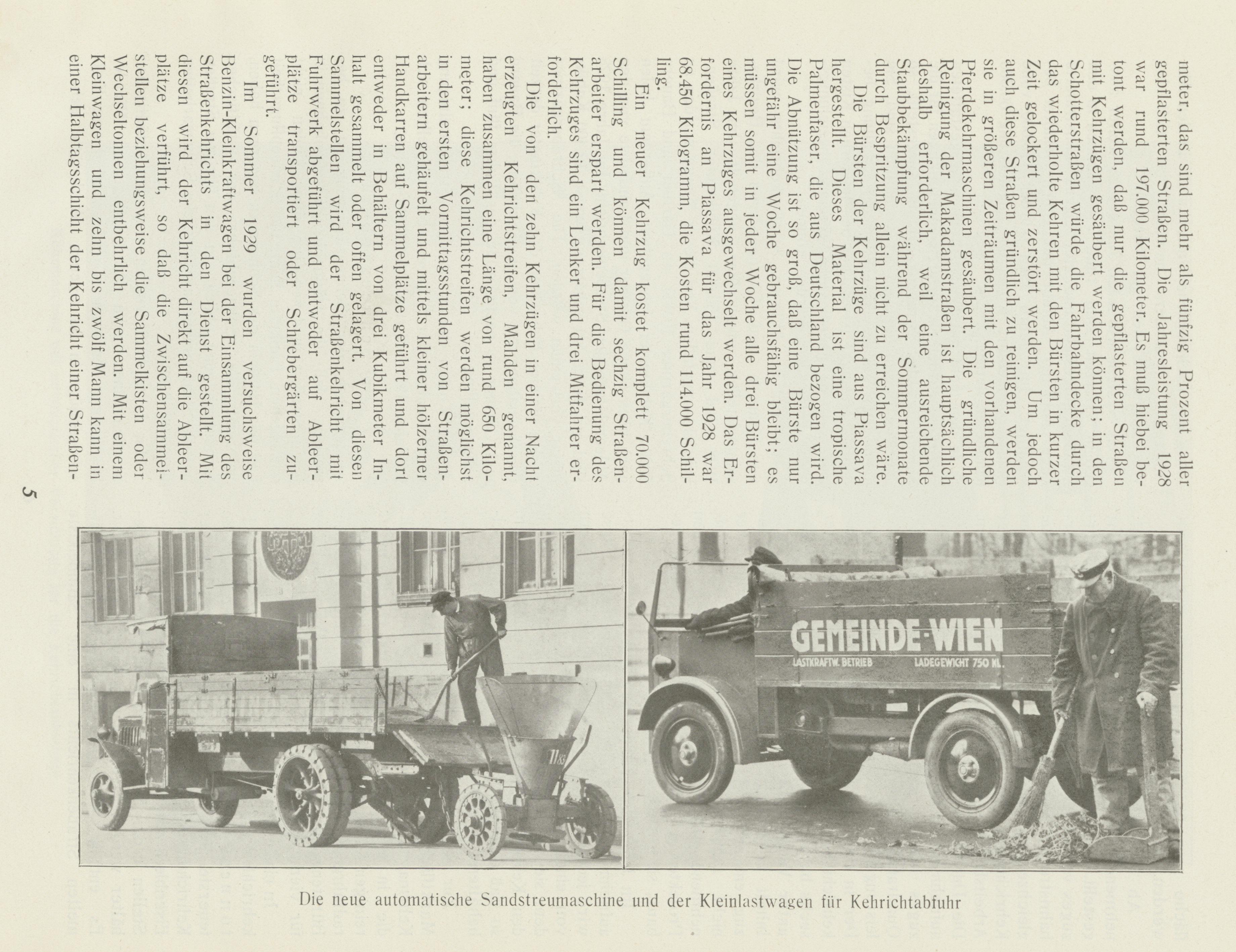 meter, das sind mehr als fünfzig Prozent aller gepflasterten Straßen. Die Jahresleistung 1928 war rund 197.000 Kilometer. Es muß hiebei betont werden, daß nur die gepflasterten Straßen mit Kehrzügen gesäubert werden können; in den Schotterstraßen würde die Fahrbahndecke durch das wiederholte Kehren mit den Bürsten in kurzer Zeit gelockert und zerstört werden. Um jedoch auch diese Straßen gründlich zu reinigen, werden sie in größeren Zeiträumen mit den vorhandenen Pferdekehrmaschinen gesäubert. Die gründliche Reinigung der Makadamstraßen ist hauptsächlich deshalb erforderlich, weil eine ausreichende Staubbekämpfung während der Sommermonate durch Bespritzung allein nicht zu erreichen wäre.

Die Bürsten der Kehrzüge sind aus Piassava hergestellt. Dieses Material ist eine tropische Palmenfaser, die aus Deutschland bezogen wird. Die Abnützung ist so groß, daß eine Bürste nur ungefähr eine Woche gebrauchsfähig bleibt; es müssen somit in jeder Woche alle drei Bürsten eines Kehrzuges ausgewechselt werden. Das Erfordernis an Piassava für das Jahr 1928 war 68.450 Kilogramm, die Kosten rund 114.000 Schilling.

Ein neuer Kehrzug kostet komplett 70.000 Schilling und können damit sechzig Straßenarbeiter erspart werden. Für die Bedienung des Kehrzuges sind ein Lenker und drei Mitfahrer erforderlich.

Die von den zehn Kehrzügen in einer Nacht erzeugten Kehrichtstreifen, Mahden genannt, haben zusammen eine Länge von rund 650 Kilometer; diese Kehrichtstreifen werden möglichst in den ersten Vormittagsstunden von Straßenarbeitern gehäufelt und mittels kleiner hölzerner Handkarren auf Sammelplätze geführt und dort entweder in Behältern von drei Kubikmeter Inhalt gesammelt oder offen gelagert. Von diesen Sammelstellen wird der Straßenkehricht mit Fuhrwerk abgeführt und entweder auf Ableerplätze transportiert oder Schrebergärten zugeführt.

Im Sommer 1929 wurden versuchsweise Benzin-Kleinkraftwagen bei der Einsammlung des Straßenkehrichts in den Dienst gestellt. Mit diesen wird der Kehricht direkt auf die Ableerplätze verführt, so daß die Zwischensammelstellen beziehungsweise die Sammelkisten oder Wechseltonnen entbehrlich werden. Mit einem Kleinwagen und zehn bis zwölf Mann kann in einer Halbtagsschicht der Kehricht einer Straßen-

5

GEMEINDE-WIEN
LASTKRAFTW. BETRIEB LADEGEWICHT 750 KL.

Die neue automatische Sandstreumaschine und der Kleinlastwagen für Kehrichtabfuhr